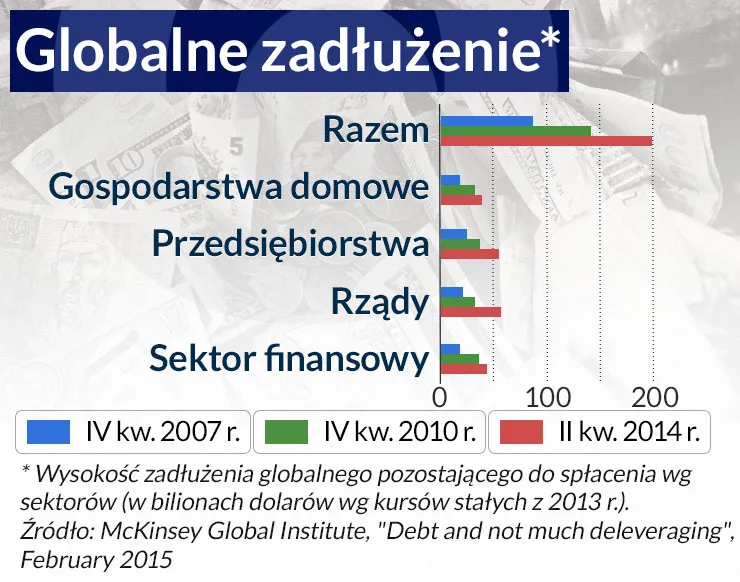 Globalne zadłużenie*

Razem

Gospodarstwa domowe

Przedsiębiorstwa

Rządy

Sektor finansowy

0 100 200

IV kw. 2007 r. IV kw. 2010 r. II kw. 2014 r.

* Wysokość zadłużenia globalnego pozostającego do spłacenia wg sektorów (w bilionach dolarów wg kursów stałych z 2013 r.).
Źródło: McKinsey Global Institute, "Debt and not much deleveraging", February 2015